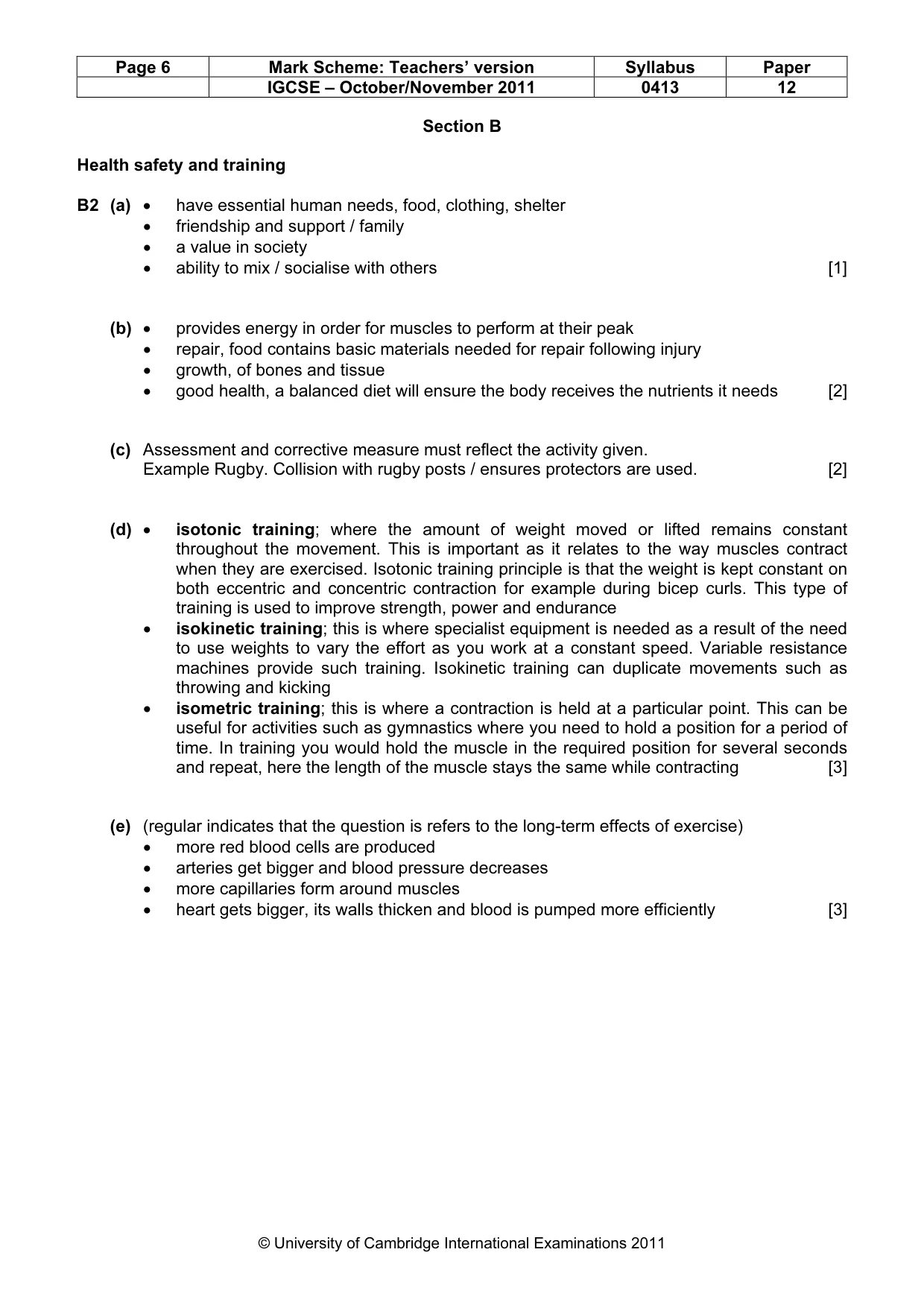 | Page 6 | Mark Scheme: Teachers' version | Syllabus | Paper |
|---|---|---|---|
| | IGCSE – October/November 2011 | 0413 | 12 |

Section B

Health safety and training

B2 (a) • have essential human needs, food, clothing, shelter
• friendship and support / family
• a value in society
• ability to mix / socialise with others [1]

(b) • provides energy in order for muscles to perform at their peak
• repair, food contains basic materials needed for repair following injury
• growth, of bones and tissue
• good health, a balanced diet will ensure the body receives the nutrients it needs [2]

(c) Assessment and corrective measure must reflect the activity given.
Example Rugby. Collision with rugby posts / ensures protectors are used. [2]

(d) • isotonic training; where the amount of weight moved or lifted remains constant throughout the movement. This is important as it relates to the way muscles contract when they are exercised. Isotonic training principle is that the weight is kept constant on both eccentric and concentric contraction for example during bicep curls. This type of training is used to improve strength, power and endurance
• isokinetic training; this is where specialist equipment is needed as a result of the need to use weights to vary the effort as you work at a constant speed. Variable resistance machines provide such training. Isokinetic training can duplicate movements such as throwing and kicking
• isometric training; this is where a contraction is held at a particular point. This can be useful for activities such as gymnastics where you need to hold a position for a period of time. In training you would hold the muscle in the required position for several seconds and repeat, here the length of the muscle stays the same while contracting [3]

(e) (regular indicates that the question is refers to the long-term effects of exercise)
• more red blood cells are produced
• arteries get bigger and blood pressure decreases
• more capillaries form around muscles
• heart gets bigger, its walls thicken and blood is pumped more efficiently [3]

© University of Cambridge International Examinations 2011